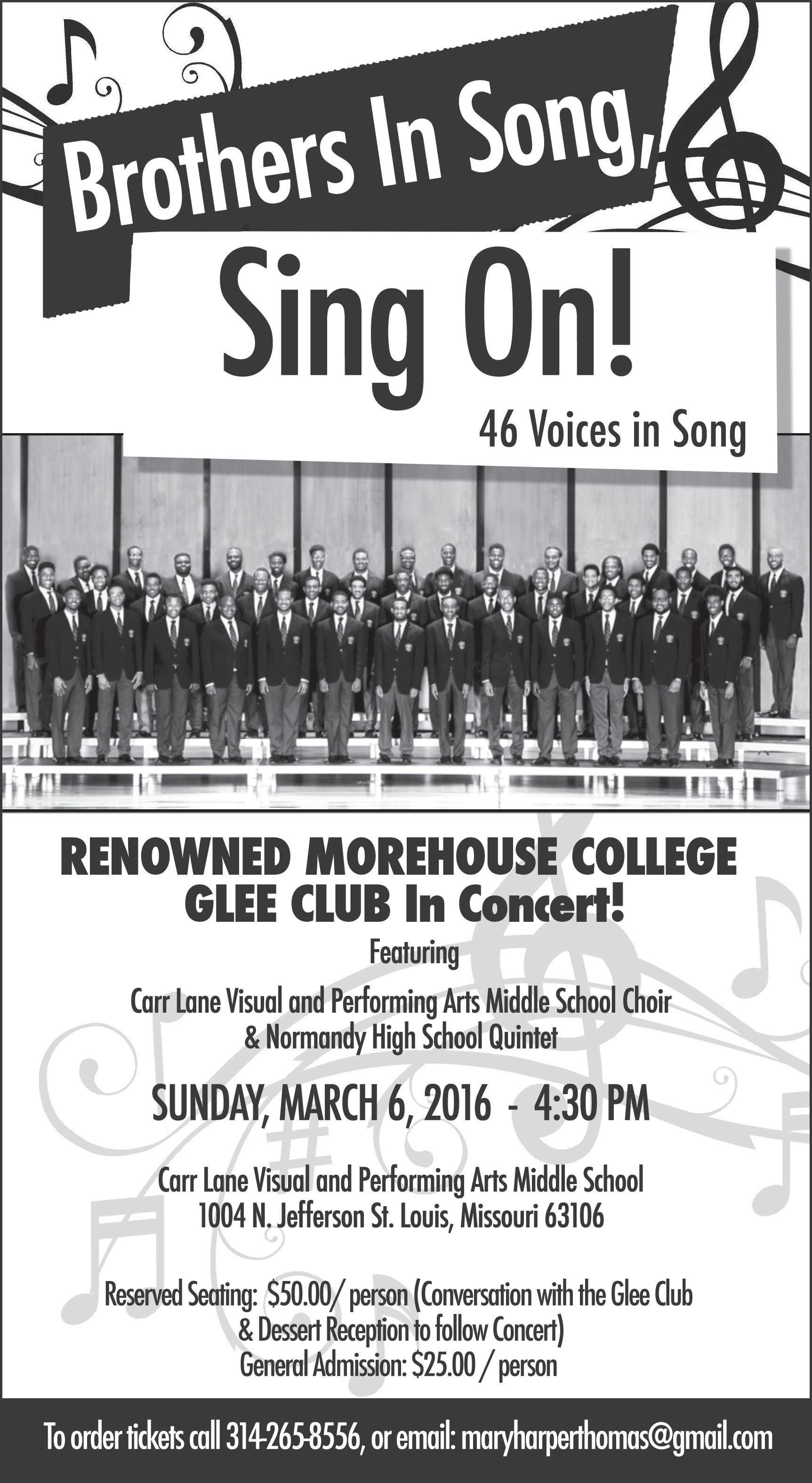 Brothers In Song,

Sing On!

46 Voices in Song

RENOWNED MOREHOUSE COLLEGE GLEE CLUB In Concert!

Featuring

Carr Lane Visual and Performing Arts Middle School Choir & Normandy High School Quintet

SUNDAY, MARCH 6, 2016 - 4:30 PM

Carr Lane Visual and Performing Arts Middle School
1004 N. Jefferson St. Louis, Missouri 63106

Reserved Seating: $50.00/ person (Conversation with the Glee Club & Dessert Reception to follow Concert)
General Admission: $25.00 / person

To order tickets call 314-265-8556, or email: maryharperthomas@gmail.com